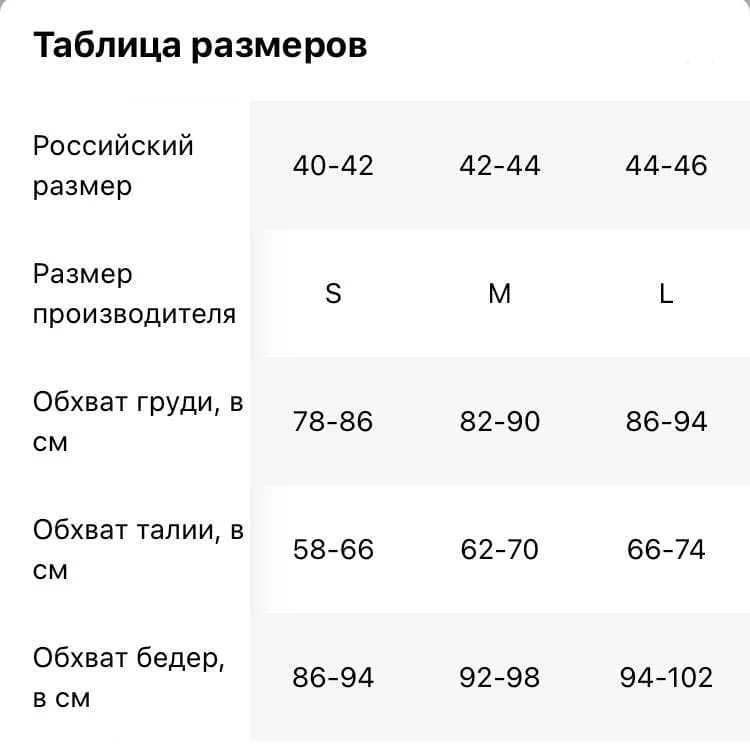 Таблица размеров

| Российский размер | 40-42 | 42-44 | 44-46 |
|---|---|---|---|
| Размер производителя | S | M | L |
| Обхват груди, в см | 78-86 | 82-90 | 86-94 |
| Обхват талии, в см | 58-66 | 62-70 | 66-74 |
| Обхват бедер, в см | 86-94 | 92-98 | 94-102 |